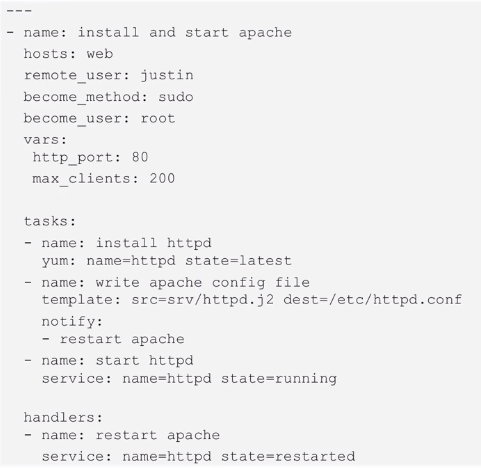 ---
- name: install and start apache
  hosts: web
  remote_user: justin
  become_method: sudo
  become_user: root
  vars:
   http_port: 80
   max_clients: 200

  tasks:
  - name: install httpd
    yum: name=httpd state=latest
  - name: write apache config file
    template: src=srv/httpd.j2 dest=/etc/httpd.conf
    notify:
    - restart apache
  - name: start httpd
    service: name=httpd state=running

  handlers:
  - name: restart apache
    service: name=httpd state=restarted